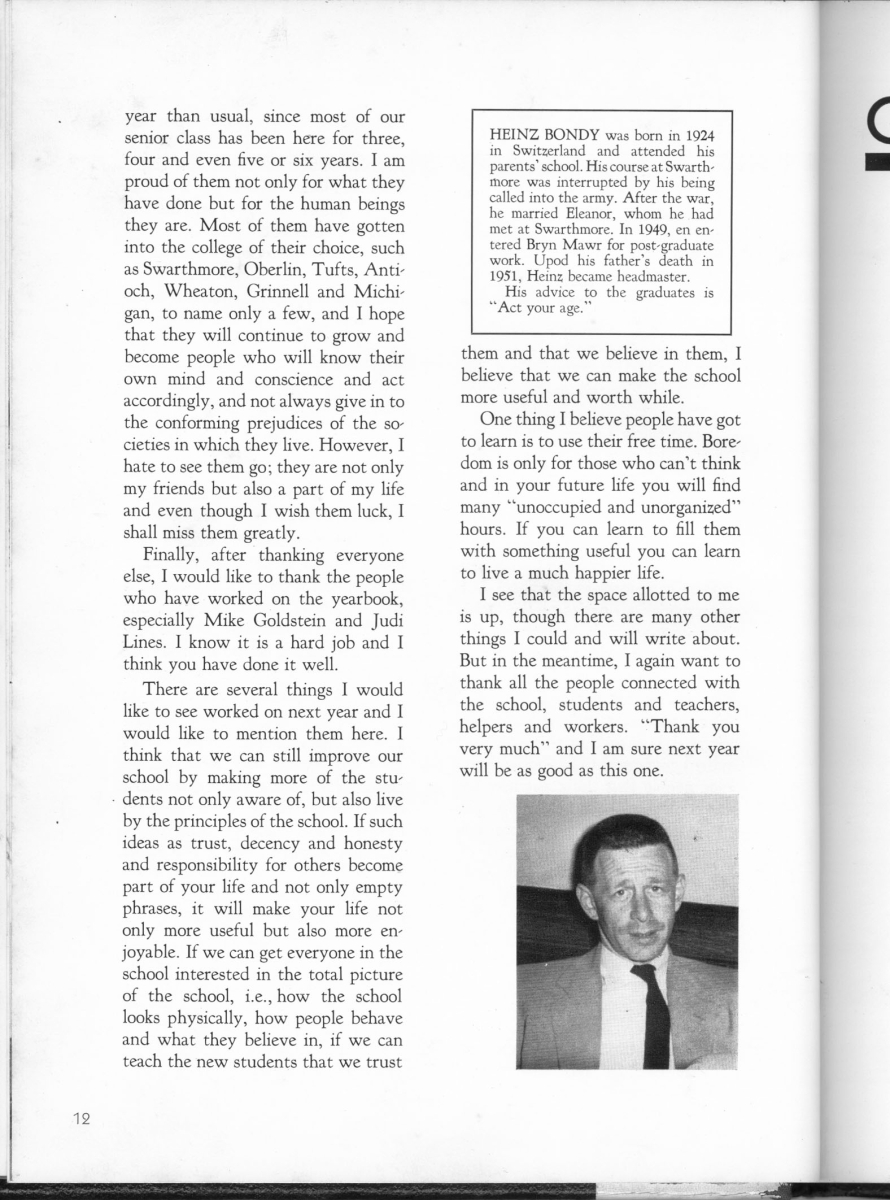 year than usual, since most of our senior class has been here for three, four and even five or six years. I am proud of them not only for what they have done but for the human beings they are. Most of them have gotten into the college of their choice, such as Swarthmore, Oberlin, Tufts, Antioch, Wheaton, Grinnell and Michigan, to name only a few, and I hope that they will continue to grow and become people who will know their own mind and conscience and act accordingly, and not always give in to the conforming prejudices of the societies in which they live. However, I hate to see them go; they are not only my friends but also a part of my life and even though I wish them luck, I shall miss them greatly.

Finally, after thanking everyone else, I would like to thank the people who have worked on the yearbook, especially Mike Goldstein and Judi Lines. I know it is a hard job and I think you have done it well.

There are several things I would like to see worked on next year and I would like to mention them here. I think that we can still improve our school by making more of the students not only aware of, but also live by the principles of the school. If such ideas as trust, decency and honesty and responsibility for others become part of your life and not only empty phrases, it will make your life not only more useful but also more enjoyable. If we can get everyone in the school interested in the total picture of the school, i.e., how the school looks physically, how people behave and what they believe in, if we can teach the new students that we trust

HEINZ BONDY was born in 1924 in Switzerland and attended his parents' school. His course at Swarthmore was interrupted by his being called into the army. After the war, he married Eleanor, whom he had met at Swarthmore. In 1949, en entered Bryn Mawr for post-graduate work. Upod his father's death in 1951, Heinz became headmaster.
His advice to the graduates is "Act your age."

them and that we believe in them, I believe that we can make the school more useful and worth while.

One thing I believe people have got to learn is to use their free time. Boredom is only for those who can't think and in your future life you will find many "unoccupied and unorganized" hours. If you can learn to fill them with something useful you can learn to live a much happier life.

I see that the space allotted to me is up, though there are many other things I could and will write about. But in the meantime, I again want to thank all the people connected with the school, students and teachers, helpers and workers. "Thank you very much" and I am sure next year will be as good as this one.

12